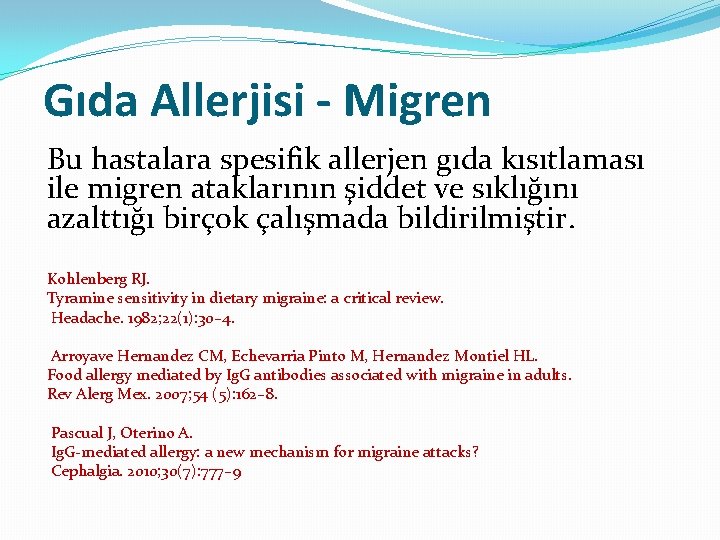 Gıda Allerjisi - Migren

Bu hastalara spesifik allerjen gıda kısıtlaması ile migren ataklarının şiddet ve sıklığını azalttığı birçok çalışmada bildirilmiştir.

Kohlenberg RJ.
Tyramine sensitivity in dietary migraine: a critical review.
Headache. 1982;22(1):30-4.

Arroyave Hernandez CM, Echevarria Pinto M, Hernandez Montiel HL.
Food allergy mediated by IgG antibodies associated with migraine in adults.
Rev Alerg Mex. 2007;54 (5):162-8.

Pascual J, Oterino A.
IgG-mediated allergy: a new mechanism for migraine attacks?
Cephalgia. 2010;30(7):777-9